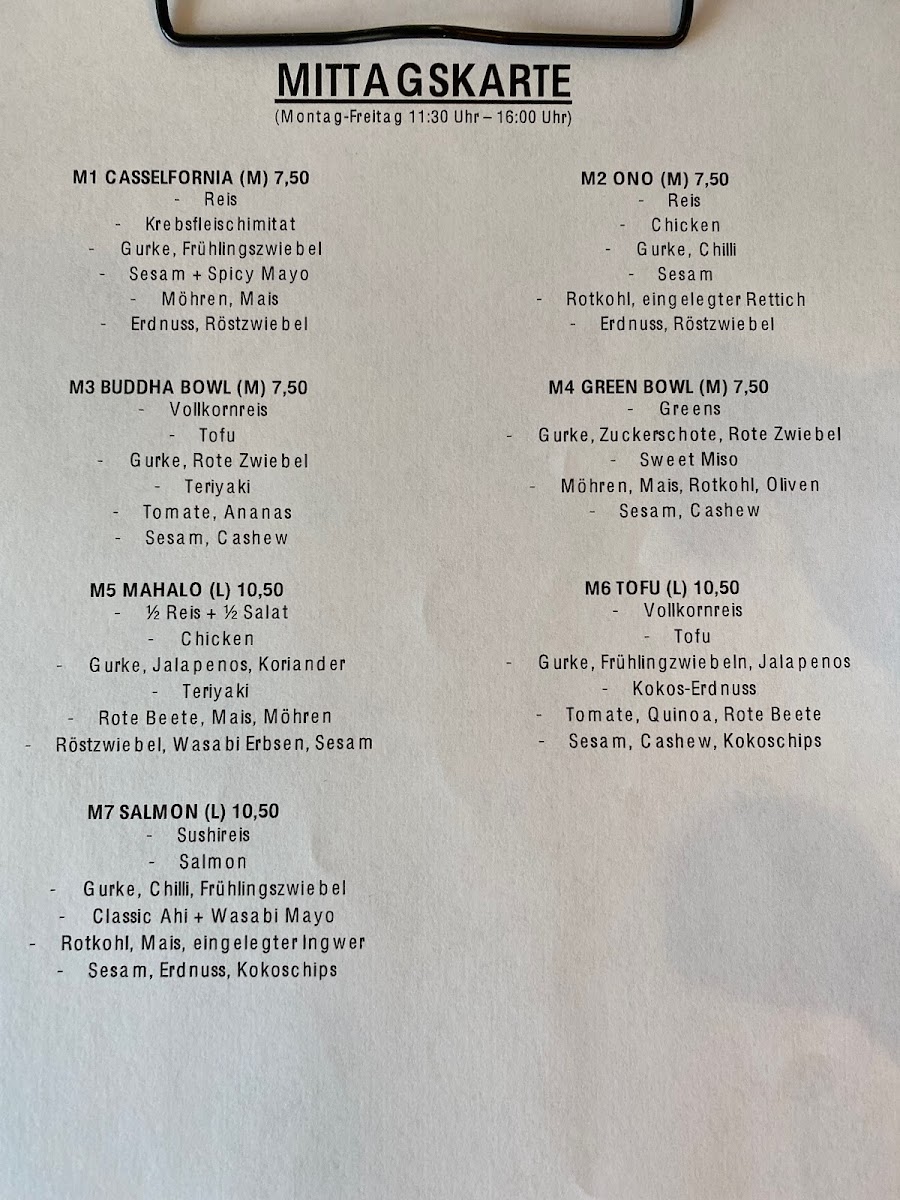 MITTAGSKARTE
(Montag-Freitag 11:30 Uhr – 16:00 Uhr)

M1 CASSELFORNIA (M) 7,50
- Reis
- Krebsfleischimitat
- Gurke, Frühlingszwiebel
- Sesam + Spicy Mayo
- Möhren, Mais
- Erdnuss, Röstzwiebel

M3 BUDDHA BOWL (M) 7,50
- Vollkornreis
- Tofu
- Gurke, Rote Zwiebel
- Teriyaki
- Tomate, Ananas
- Sesam, Cashew

M5 MAHALO (L) 10,50
- ½ Reis + ½ Salat
- Chicken
- Gurke, Jalapenos, Koriander
- Teriyaki
- Rote Beete, Mais, Möhren
- Röstzwiebel, Wasabi Erbsen, Sesam

M7 SALMON (L) 10,50
- Sushireis
- Salmon
- Gurke, Chilli, Frühlingszwiebel
- Classic Ahi + Wasabi Mayo
- Rotkohl, Mais, eingelegter Ingwer
- Sesam, Erdnuss, Kokoschips

M2 ONO (M) 7,50
- Reis
- Chicken
- Gurke, Chilli
- Sesam
- Rotkohl, eingelegter Rettich
- Erdnuss, Röstzwiebel

M4 GREEN BOWL (M) 7,50
- Greens
- Gurke, Zuckerschote, Rote Zwiebel
- Sweet Miso
- Möhren, Mais, Rotkohl, Oliven
- Sesam, Cashew

M6 TOFU (L) 10,50
- Vollkornreis
- Tofu
- Gurke, Frühlingzwiebeln, Jalapenos
- Kokos-Erdnuss
- Tomate, Quinoa, Rote Beete
- Sesam, Cashew, Kokoschips